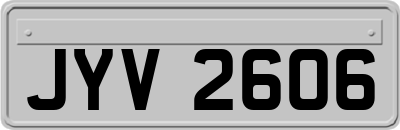 JYV 2606